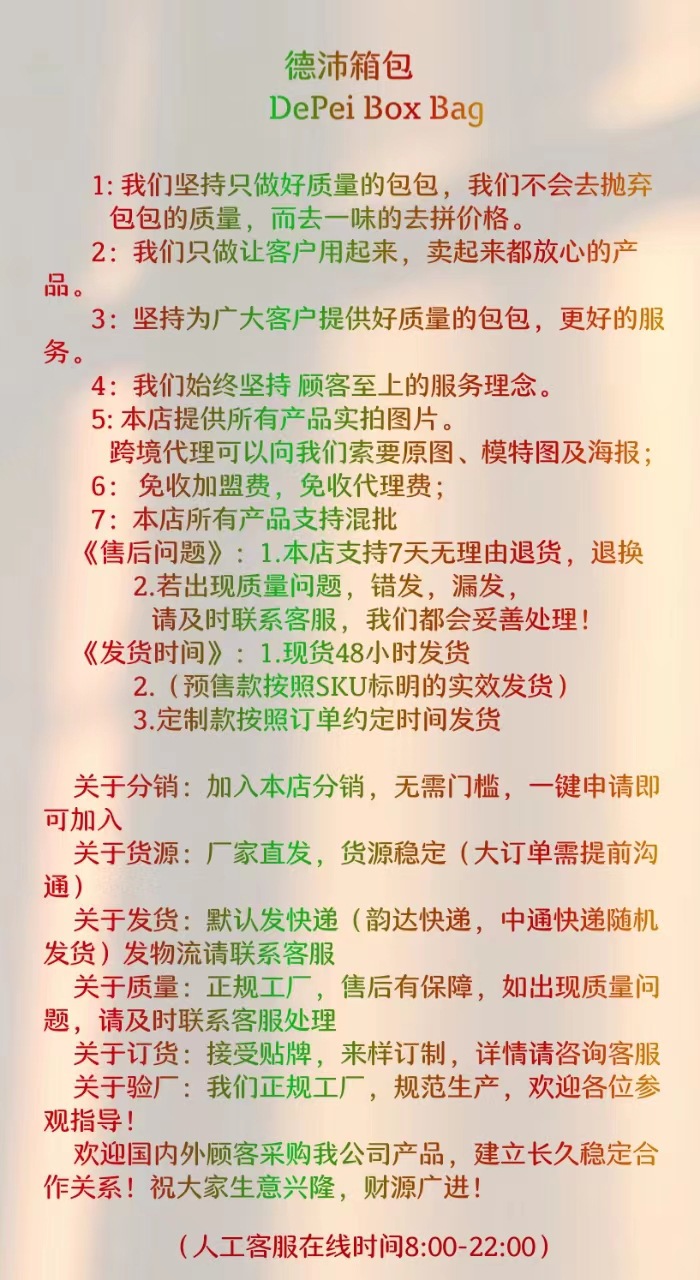 德沛箱包
DePei Box Bag

1: 我们坚持只做好质量的包包，我们不会去抛弃包包的质量，而去一味的去拼价格。
2：我们只做让客户用起来，卖起来都放心的产品。
3：坚持为广大客户提供好质量的包包，更好的服务。
4：我们始终坚持 顾客至上的服务理念。
5: 本店提供所有产品实拍图片。
跨境代理可以向我们索要原图、模特图及海报；
6： 免收加盟费，免收代理费；
7：本店所有产品支持混批
《售后问题》：1.本店支持7天无理由退货，退换
2.若出现质量问题，错发，漏发，
请及时联系客服，我们都会妥善处理！
《发货时间》：1.现货48小时发货
2.（预售款按照SKU标明的实效发货）
3.定制款按照订单约定时间发货

关于分销：加入本店分销，无需门槛，一键申请即可加入
关于货源：厂家直发，货源稳定（大订单需提前沟通）
关于发货：默认发快递（韵达快递，中通快递随机发货）发物流请联系客服
关于质量：正规工厂，售后有保障，如出现质量问题，请及时联系客服处理
关于订货：接受贴牌，来样订制，详情请咨询客服
关于验厂：我们正规工厂，规范生产，欢迎各位参观指导！
欢迎国内外顾客采购我公司产品，建立长久稳定合作关系！祝大家生意兴隆，财源广进！

（人工客服在线时间8:00-22:00）